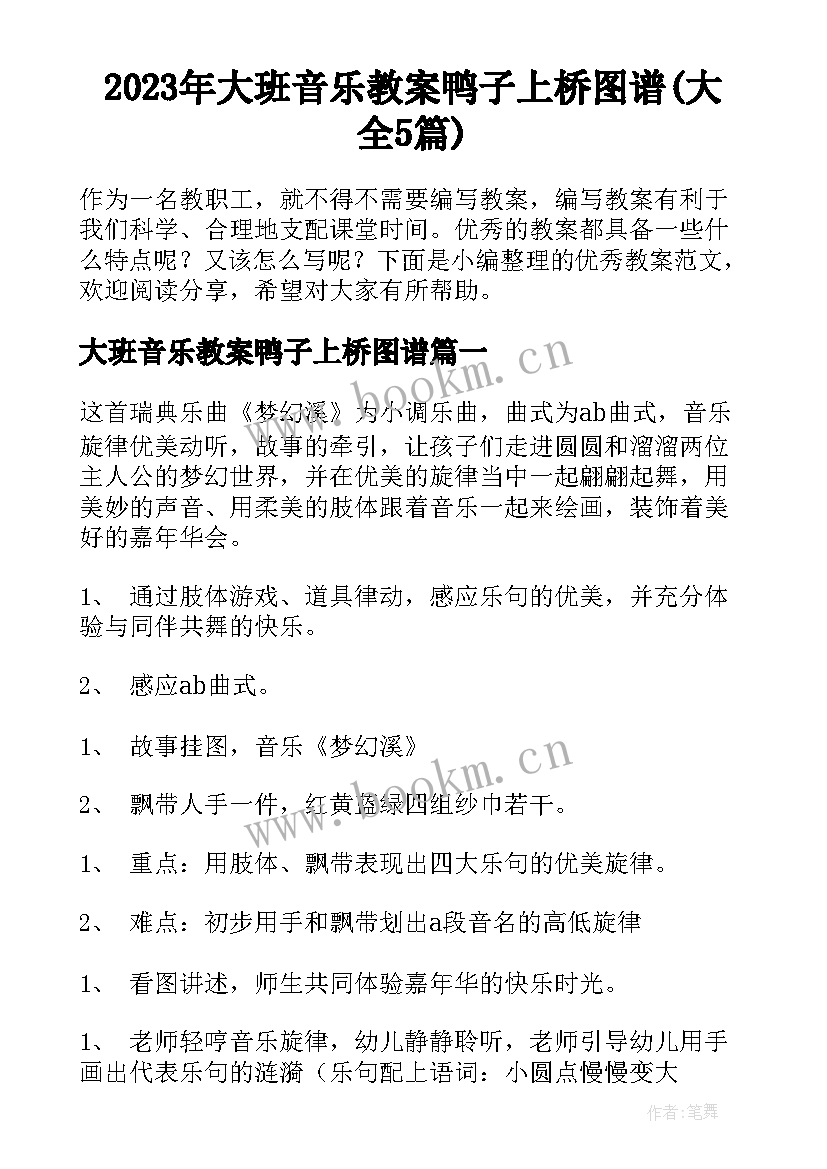 2023年大班音乐教案鸭子上桥图谱(大全5篇)

作为一名教职工，就不得不需要编写教案，编写教案有利于我们科学、合理地支配课堂时间。优秀的教案都具备一些什么特点呢？又该怎么写呢？下面是小编整理的优秀教案范文，欢迎阅读分享，希望对大家有所帮助。

大班音乐教案鸭子上桥图谱篇一

这首瑞典乐曲《梦幻溪》为小调乐曲，曲式为ab曲式，音乐旋律优美动听，故事的牵引，让孩子们走进圆圆和溜溜两位主人公的梦幻世界，并在优美的旋律当中一起翩翩起舞，用美妙的声音、用柔美的肢体跟着音乐一起来绘画，装饰着美好的嘉年华会。

1、 通过肢体游戏、道具律动，感应乐句的优美，并充分体验与同伴共舞的快乐。

2、 感应ab曲式。

1、 故事挂图，音乐《梦幻溪》

2、 飘带人手一件，红黄蓝绿四组纱巾若干。

1、 重点：用肢体、飘带表现出四大乐句的优美旋律。

2、 难点：初步用手和飘带划出a段音名的高低旋律

1、 看图讲述，师生共同体验嘉年华的快乐时光。

1、 老师轻哼音乐旋律，幼儿静静聆听，老师引导幼儿用手画出代表乐句的涟漪（乐句配上语词：小圆点慢慢变大

www.bookm.cn

www.bookm.cn

作者：笔舞